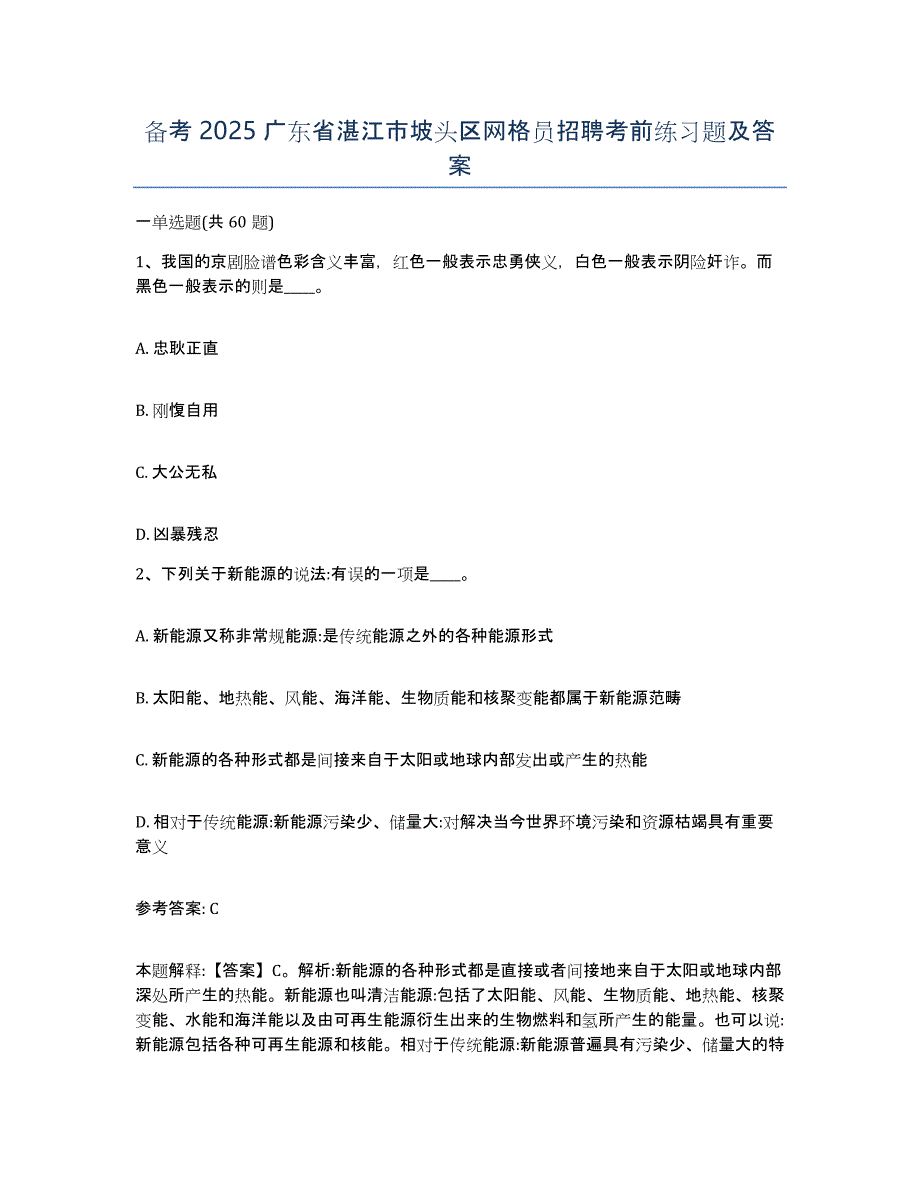 备考 2025 广东省湛江市坡头区网格员招聘考前练习题及答案

一单选题(共 60 题)

1、我国的京剧脸谱色彩含义丰富，红色一般表示忠勇侠义，白色一般表示阴险奸诈。而黑色一般表示的则是____。

A. 忠耿正直

B. 刚愎自用

C. 大公无私

D. 凶暴残忍

2、下列关于新能源的说法:有误的一项是____。

A. 新能源又称非常规能源:是传统能源之外的各种能源形式

B. 太阳能、地热能、风能、海洋能、生物质能和核聚变能都属于新能源范畴

C. 新能源的各种形式都是间接来自于太阳或地球内部发出或产生的热能

D. 相对于传统能源:新能源污染少、储量大:对解决当今世界环境污染和资源枯竭具有重要意义

参考答案: C

本题解释:【答案】C。解析:新能源的各种形式都是直接或者间接地来自于太阳或地球内部深处所产生的热能。新能源也叫清洁能源:包括了太阳能、风能、生物质能、地热能、核聚变能、水能和海洋能以及由可再生能源衍生出来的生物燃料和氢所产生的能量。也可以说:新能源包括各种可再生能源和核能。相对于传统能源:新能源普遍具有污染少、储量大的特